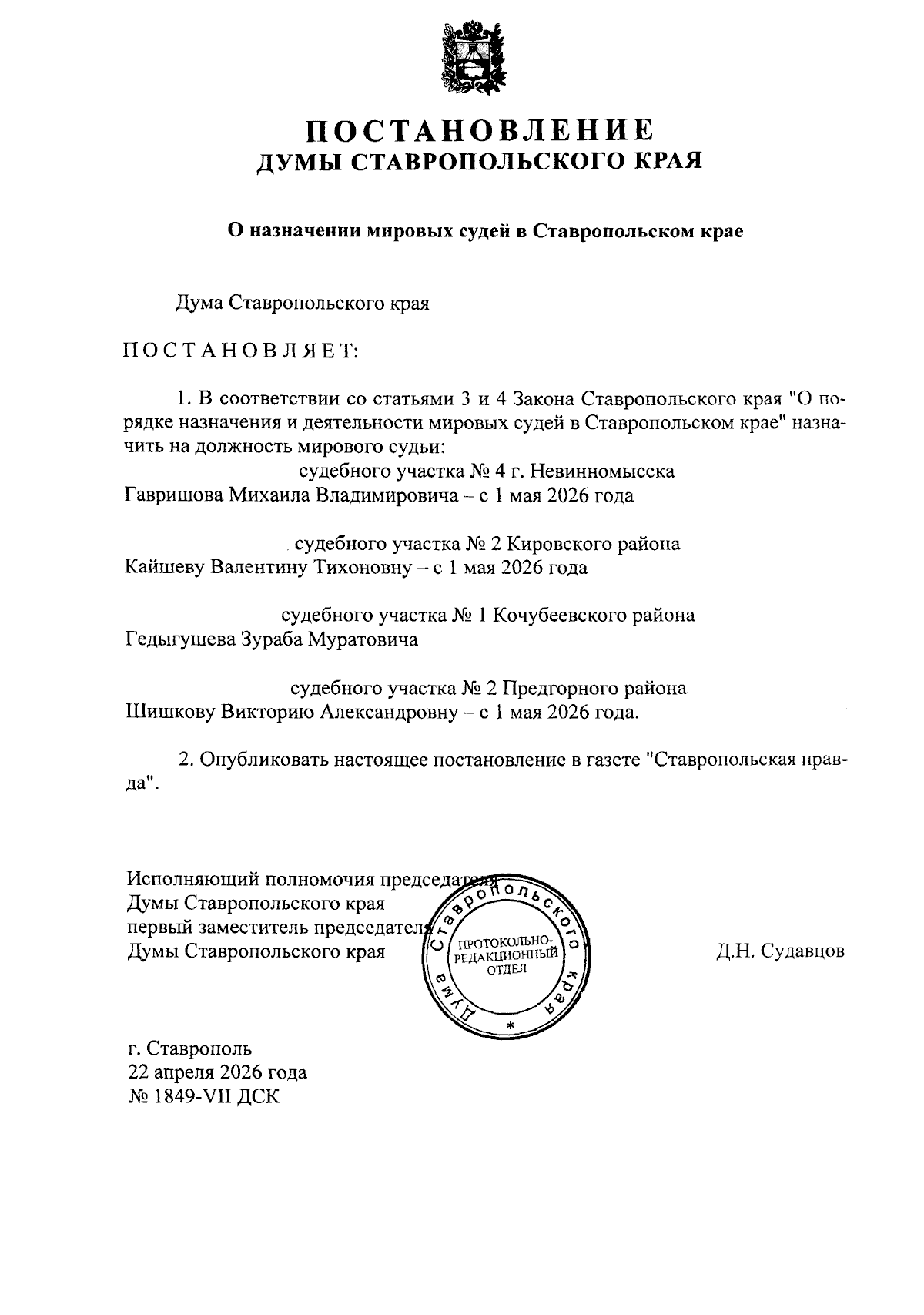 ПОСТАНОВЛЕНИЕ
ДУМЫ СТАВРОПОЛЬСКОГО КРАЯ

О назначении мировых судей в Ставропольском крае

Дума Ставропольского края

ПОСТАНОВЛЯЕТ:

1. В соответствии со статьями 3 и 4 Закона Ставропольского края "О порядке назначения и деятельности мировых судей в Ставропольском крае" назначить на должность мирового судьи:

судебного участка № 4 г. Невинномысска
Гавришова Михаила Владимировича – с 1 мая 2026 года

судебного участка № 2 Кировского района
Кайшеву Валентину Тихоновну – с 1 мая 2026 года

судебного участка № 1 Кочубеевского района
Гедыгушева Зураба Муратовича

судебного участка № 2 Предгорного района
Шишкову Викторию Александровну – с 1 мая 2026 года.

2. Опубликовать настоящее постановление в газете "Ставропольская правда".

Исполняющий полномочия председателя
Думы Ставропольского края
первый заместитель председателя
Думы Ставропольского края

Дума Ставропольского края
ПРОТОКОЛЬНО-РЕДАКЦИОННЫЙ ОТДЕЛ
*

Д.Н. Судавцов

г. Ставрополь
22 апреля 2026 года
№ 1849-VII ДСК